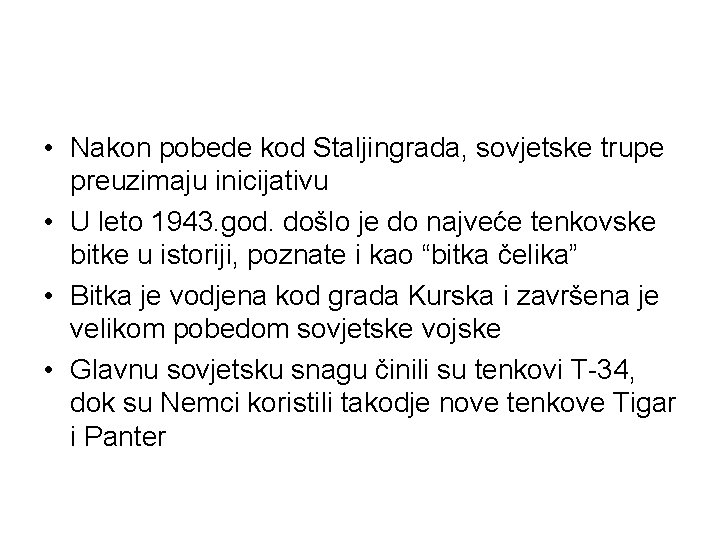 • Nakon pobede kod Staljingrada, sovjetske trupe preuzimaju inicijativu

• U leto 1943.god. došlo je do najveće tenkovske bitke u istoriji, poznate i kao "bitka čelika"

• Bitka je vodjena kod grada Kurska i završena je velikom pobedom sovjetske vojske

• Glavnu sovjetsku snagu činili su tenkovi T-34, dok su Nemci koristili takodje nove tenkove Tigar i Panter